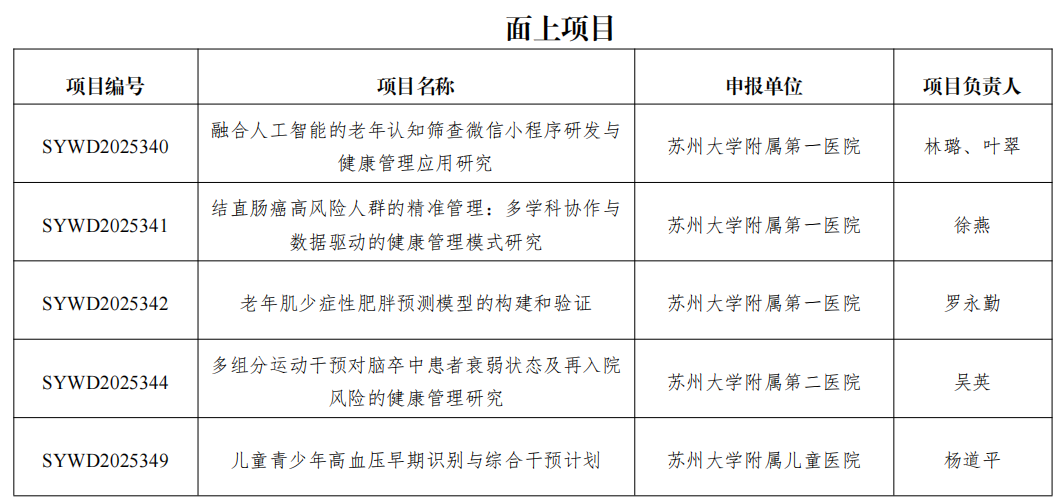 面上项目

| 项目编号 | 项目名称 | 申报单位 | 项目负责人 |
|---|---|---|---|
| SYWD2025340 | 融合人工智能的老年认知筛查微信小程序研发与健康管理应用研究 | 苏州大学附属第一医院 | 林璐、叶翠 |
| SYWD2025341 | 结直肠癌高风险人群的精准管理：多学科协作与数据驱动的健康管理模式研究 | 苏州大学附属第一医院 | 徐燕 |
| SYWD2025342 | 老年肌少症性肥胖预测模型的构建和验证 | 苏州大学附属第一医院 | 罗永勤 |
| SYWD2025344 | 多组分运动干预对脑卒中患者衰弱状态及再入院风险的健康管理研究 | 苏州大学附属第二医院 | 吴英 |
| SYWD2025349 | 儿童青少年高血压早期识别与综合干预计划 | 苏州大学附属儿童医院 | 杨道平 |